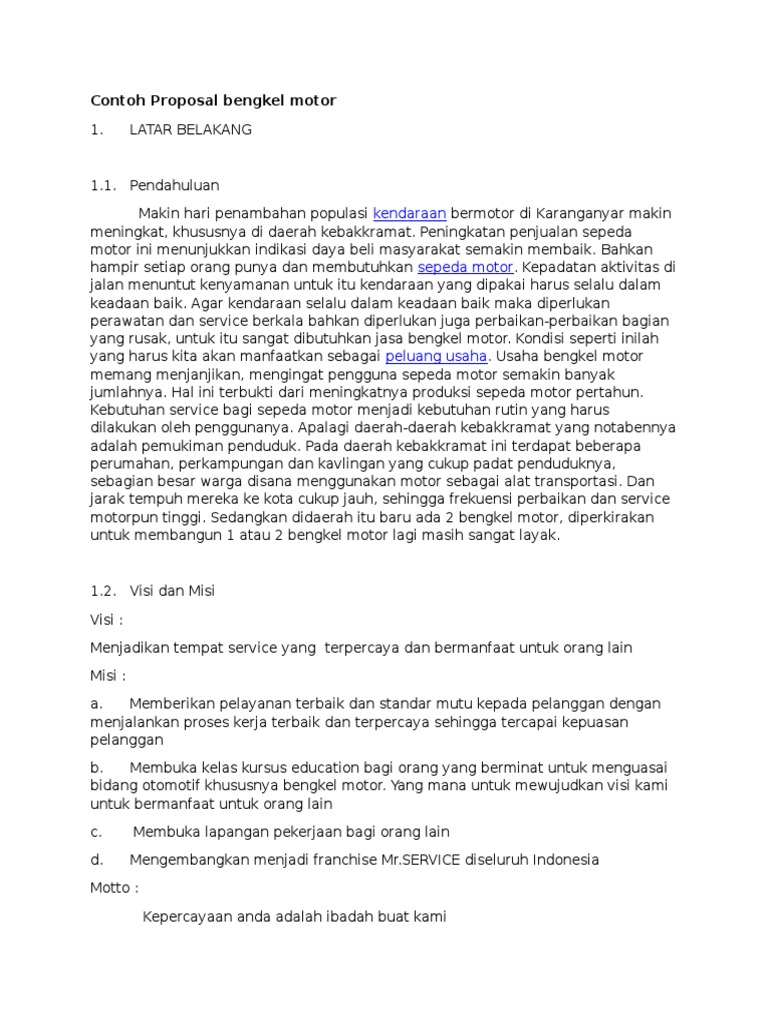 Contoh Proposal bengkel motor

1. LATAR BELAKANG

1.1. Pendahuluan

Makin hari penambahan populasi kendaraan bermotor di Karanganyar makin meningkat, khususnya di daerah kebakkramat. Peningkatan penjualan sepeda motor ini menunjukkan indikasi daya beli masyarakat semakin membaik. Bahkan hampir setiap orang punya dan membutuhkan sepeda motor. Kepadatan aktivitas di jalan menuntut kenyamanan untuk itu kendaraan yang dipakai harus selalu dalam keadaan baik. Agar kendaraan selalu dalam keadaan baik maka diperlukan perawatan dan service berkala bahkan diperlukan juga perbaikan-perbaikan bagian yang rusak, untuk itu sangat dibutuhkan jasa bengkel motor. Kondisi seperti inilah yang harus kita akan manfaatkan sebagai peluang usaha. Usaha bengkel motor memang menjanjikan, mengingat pengguna sepeda motor semakin banyak jumlahnya. Hal ini terbukti dari meningkatnya produksi sepeda motor pertahun. Kebutuhan service bagi sepeda motor menjadi kebutuhan rutin yang harus dilakukan oleh penggunanya. Apalagi daerah-daerah kebakkramat yang notabennya adalah pemukiman penduduk. Pada daerah kebakkramat ini terdapat beberapa perumahan, perkampungan dan kavlingan yang cukup padat penduduknya, sebagian besar warga disana menggunakan motor sebagai alat transportasi. Dan jarak tempuh mereka ke kota cukup jauh, sehingga frekuensi perbaikan dan service motorpun tinggi. Sedangkan didaerah itu baru ada 2 bengkel motor, diperkirakan untuk membangun 1 atau 2 bengkel motor lagi masih sangat layak.

1.2. Visi dan Misi

Visi :

Menjadikan tempat service yang terpercaya dan bermanfaat untuk orang lain

Misi :

a. Memberikan pelayanan terbaik dan standar mutu kepada pelanggan dengan menjalankan proses kerja terbaik dan terpercaya sehingga tercapai kepuasan pelanggan

b. Membuka kelas kursus education bagi orang yang berminat untuk menguasai bidang otomotif khususnya bengkel motor. Yang mana untuk mewujudkan visi kami untuk bermanfaat untuk orang lain

c. Membuka lapangan pekerjaan bagi orang lain

d. Mengembangkan menjadi franchise Mr.SERVICE diseluruh Indonesia

Motto :

Kepercayaan anda adalah ibadah buat kami